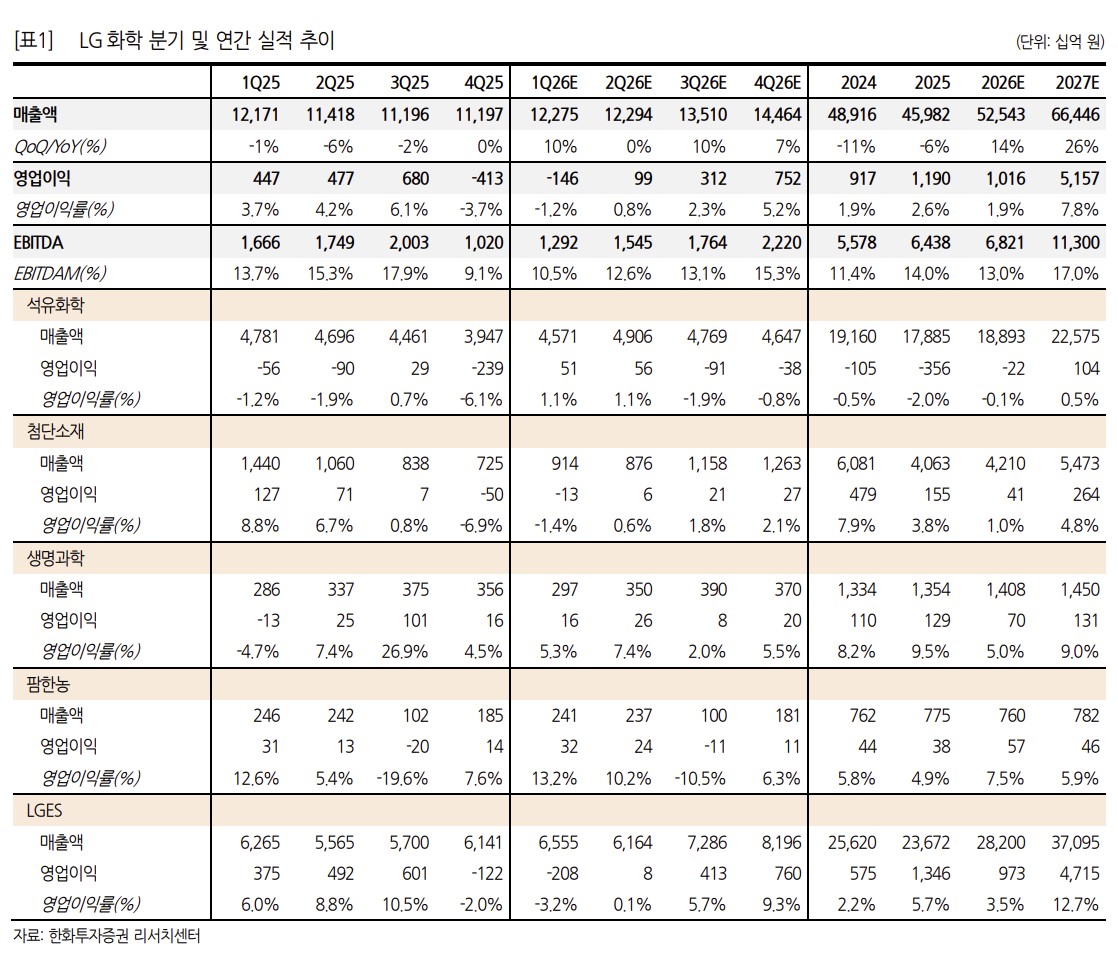 [표1] LG 화학 분기 및 연간 실적 추이 (단위: 십억 원)

| | 1Q25 | 2Q25 | 3Q25 | 4Q25 | 1Q26E | 2Q26E | 3Q26E | 4Q26E | 2024 | 2025 | 2026E | 2027E |
|---|---|---|---|---|---|---|---|---|---|---|---|---|
| 매출액 | 12,171 | 11,418 | 11,196 | 11,197 | 12,275 | 12,294 | 13,510 | 14,464 | 48,916 | 45,982 | 52,543 | 66,446 |
| QoQ/YoY(%) | -1% | -6% | -2% | 0% | 10% | 0% | 10% | 7% | -11% | -6% | 14% | 26% |
| 영업이익 | 447 | 477 | 680 | -413 | -146 | 99 | 312 | 752 | 917 | 1,190 | 1,016 | 5,157 |
| 영업이익률(%) | 3.7% | 4.2% | 6.1% | -3.7% | -1.2% | 0.8% | 2.3% | 5.2% | 1.9% | 2.6% | 1.9% | 7.8% |
| EBITDA | 1,666 | 1,749 | 2,003 | 1,020 | 1,292 | 1,545 | 1,764 | 2,220 | 5,578 | 6,438 | 6,821 | 11,300 |
| EBITDAM(%) | 13.7% | 15.3% | 17.9% | 9.1% | 10.5% | 12.6% | 13.1% | 15.3% | 11.4% | 14.0% | 13.0% | 17.0% |
| 석유화학 | | | | | | | | | | | | |
| 매출액 | 4,781 | 4,696 | 4,461 | 3,947 | 4,571 | 4,906 | 4,769 | 4,647 | 19,160 | 17,885 | 18,893 | 22,575 |
| 영업이익 | -56 | -90 | 29 | -239 | 51 | 56 | -91 | -38 | -105 | -356 | -22 | 104 |
| 영업이익률(%) | -1.2% | -1.9% | 0.7% | -6.1% | 1.1% | 1.1% | -1.9% | -0.8% | -0.5% | -2.0% | -0.1% | 0.5% |
| 첨단소재 | | | | | | | | | | | | |
| 매출액 | 1,440 | 1,060 | 838 | 725 | 914 | 876 | 1,158 | 1,263 | 6,081 | 4,063 | 4,210 | 5,473 |
| 영업이익 | 127 | 71 | 7 | -50 | -13 | 6 | 21 | 27 | 479 | 155 | 41 | 264 |
| 영업이익률(%) | 8.8% | 6.7% | 0.8% | -6.9% | -1.4% | 0.6% | 1.8% | 2.1% | 7.9% | 3.8% | 1.0% | 4.8% |
| 생명과학 | | | | | | | | | | | | |
| 매출액 | 286 | 337 | 375 | 356 | 297 | 350 | 390 | 370 | 1,334 | 1,354 | 1,408 | 1,450 |
| 영업이익 | -13 | 25 | 101 | 16 | 16 | 26 | 8 | 20 | 110 | 129 | 70 | 131 |
| 영업이익률(%) | -4.7% | 7.4% | 26.9% | 4.5% | 5.3% | 7.4% | 2.0% | 5.5% | 8.2% | 9.5% | 5.0% | 9.0% |
| 팜한농 | | | | | | | | | | | | |
| 매출액 | 246 | 242 | 102 | 185 | 241 | 237 | 100 | 181 | 762 | 775 | 760 | 782 |
| 영업이익 | 31 | 13 | -20 | 14 | 32 | 24 | -11 | 11 | 44 | 38 | 57 | 46 |
| 영업이익률(%) | 12.6% | 5.4% | -19.6% | 7.6% | 13.2% | 10.2% | -10.5% | 6.3% | 5.8% | 4.9% | 7.5% | 5.9% |
| LGES | | | | | | | | | | | | |
| 매출액 | 6,265 | 5,565 | 5,700 | 6,141 | 6,555 | 6,164 | 7,286 | 8,196 | 25,620 | 23,672 | 28,200 | 37,095 |
| 영업이익 | 375 | 492 | 601 | -122 | -208 | 8 | 413 | 760 | 575 | 1,346 | 973 | 4,715 |
| 영업이익률(%) | 6.0% | 8.8% | 10.5% | -2.0% | -3.2% | 0.1% | 5.7% | 9.3% | 2.2% | 5.7% | 3.5% | 12.7% |

자료: 한화투자증권 리서치센터